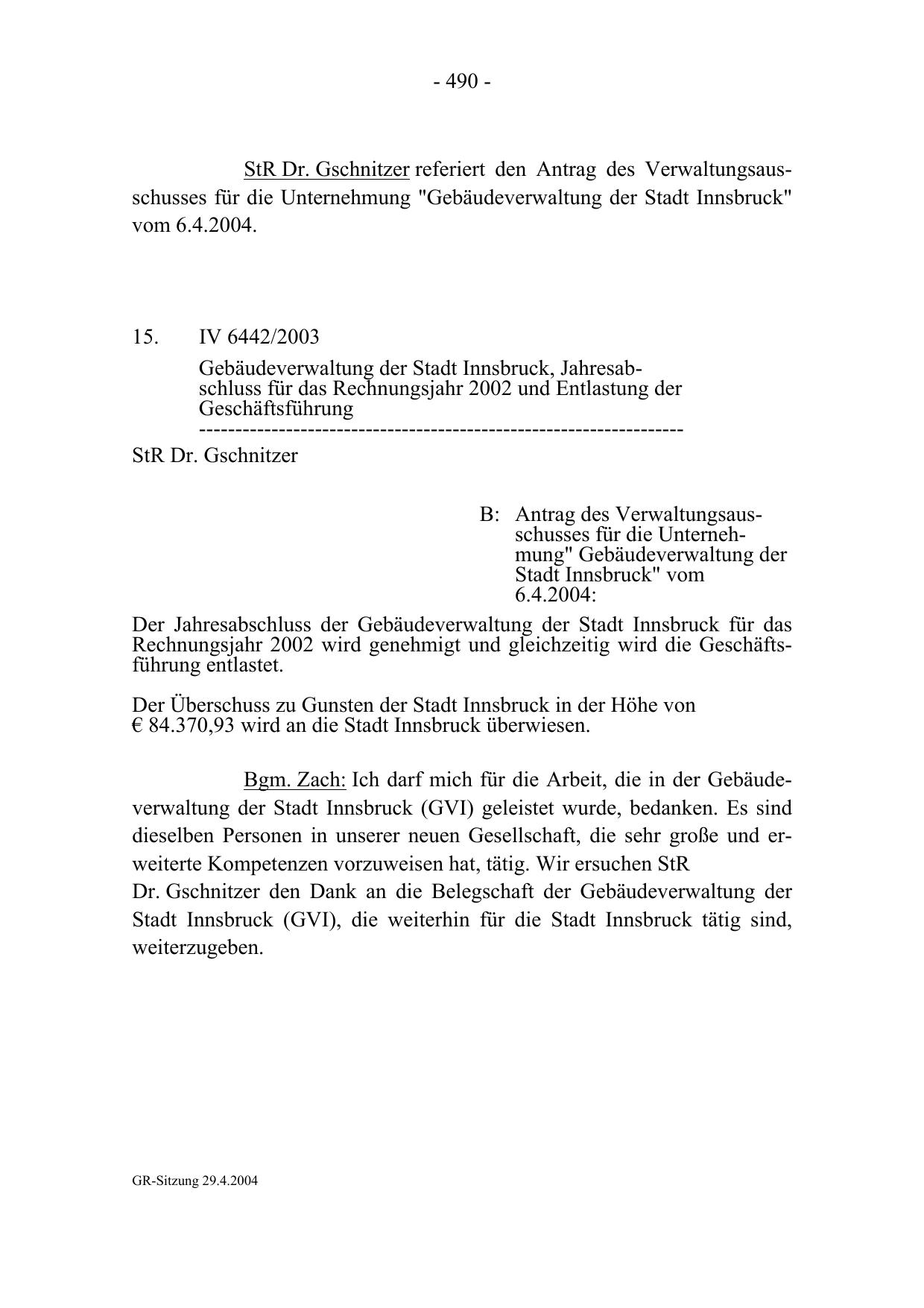 - 490 -

StR Dr. Gschnitzer referiert den Antrag des Verwaltungsausschusses für die Unternehmung "Gebäudeverwaltung der Stadt Innsbruck" vom 6.4.2004.

15. IV 6442/2003

Gebäudeverwaltung der Stadt Innsbruck, Jahresabschluss für das Rechnungsjahr 2002 und Entlastung der Geschäftsführung

-----------------------------------------------------------------

StR Dr. Gschnitzer

B: Antrag des Verwaltungsausschusses für die Unternehmung" Gebäudeverwaltung der Stadt Innsbruck" vom 6.4.2004:

Der Jahresabschluss der Gebäudeverwaltung der Stadt Innsbruck für das Rechnungsjahr 2002 wird genehmigt und gleichzeitig wird die Geschäftsführung entlastet.

Der Überschuss zu Gunsten der Stadt Innsbruck in der Höhe von € 84.370,93 wird an die Stadt Innsbruck überwiesen.

Bgm. Zach: Ich darf mich für die Arbeit, die in der Gebäudeverwaltung der Stadt Innsbruck (GVI) geleistet wurde, bedanken. Es sind dieselben Personen in unserer neuen Gesellschaft, die sehr große und erweiterte Kompetenzen vorzuweisen hat, tätig. Wir ersuchen StR Dr. Gschnitzer den Dank an die Belegschaft der Gebäudeverwaltung der Stadt Innsbruck (GVI), die weiterhin für die Stadt Innsbruck tätig sind, weiterzugeben.

GR-Sitzung 29.4.2004